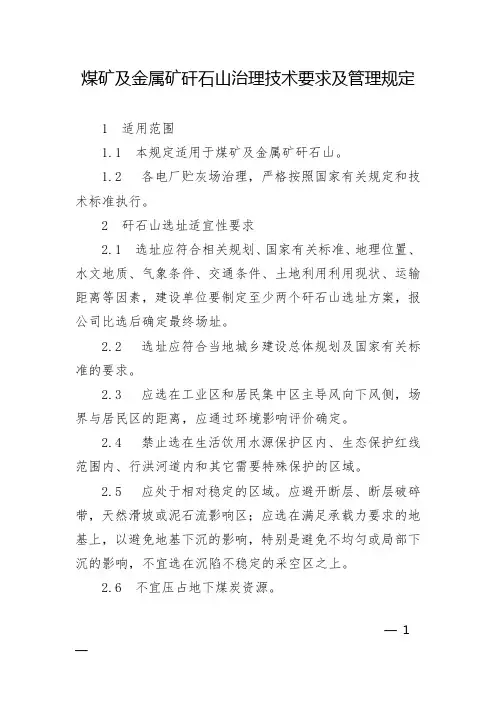 煤矿及金属矿矸石山治理技术要求及管理规定

1　适用范围

1.1　本规定适用于煤矿及金属矿矸石山。

1.2　各电厂贮灰场治理，严格按照国家有关规定和技术标准执行。

2　矸石山选址适宜性要求

2.1　选址应符合相关规划、国家有关标准、地理位置、水文地质、气象条件、交通条件、土地利用利用现状、运输距离等因素，建设单位要制定至少两个矸石山选址方案，报公司比选后确定最终场址。

2.2　选址应符合当地城乡建设总体规划及国家有关标准的要求。

2.3　应选在工业区和居民集中区主导风向下风侧，场界与居民区的距离，应通过环境影响评价确定。

2.4　禁止选在生活饮用水源保护区内、生态保护红线范围内、行洪河道内和其它需要特殊保护的区域。

2.5　应处于相对稳定的区域。应避开断层、断层破碎带，天然滑坡或泥石流影响区；应选在满足承载力要求的地基上，以避免地基下沉的影响，特别是避免不均匀或局部下沉的影响，不宜选在沉陷不稳定的采空区之上。

2.6　不宜压占地下煤炭资源。

— 1 —